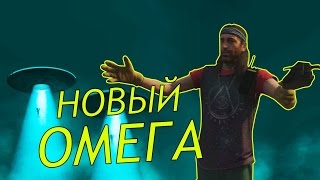 НОВЫЙ
ОМЕГА